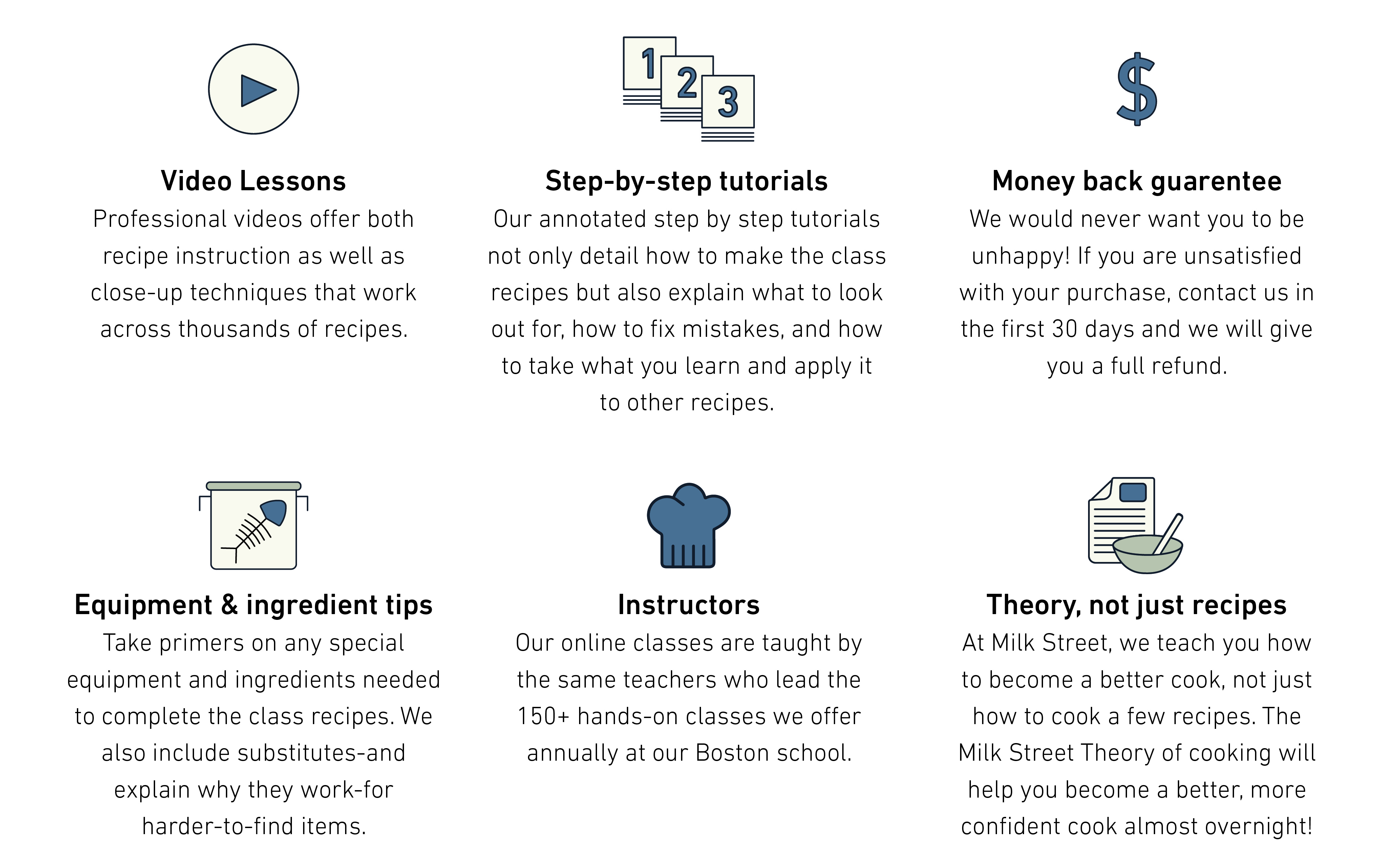 1
2
3

Video Lessons

Professional videos offer both recipe instruction as well as close-up techniques that work across thousands of recipes.

Step-by-step tutorials

Our annotated step by step tutorials not only detail how to make the class recipes but also explain what to look out for, how to fix mistakes, and how to take what you learn and apply it to other recipes.

$

Money back guarentee

We would never want you to be unhappy! If you are unsatisfied with your purchase, contact us in the first 30 days and we will give you a full refund.

Equipment & ingredient tips

Take primers on any special equipment and ingredients needed to complete the class recipes. We also include substitutes-and explain why they work-for harder-to-find items.

Instructors

Our online classes are taught by the same teachers who lead the 150+ hands-on classes we offer annually at our Boston school.

Theory, not just recipes

At Milk Street, we teach you how to become a better cook, not just how to cook a few recipes. The Milk Street Theory of cooking will help you become a better, more confident cook almost overnight!